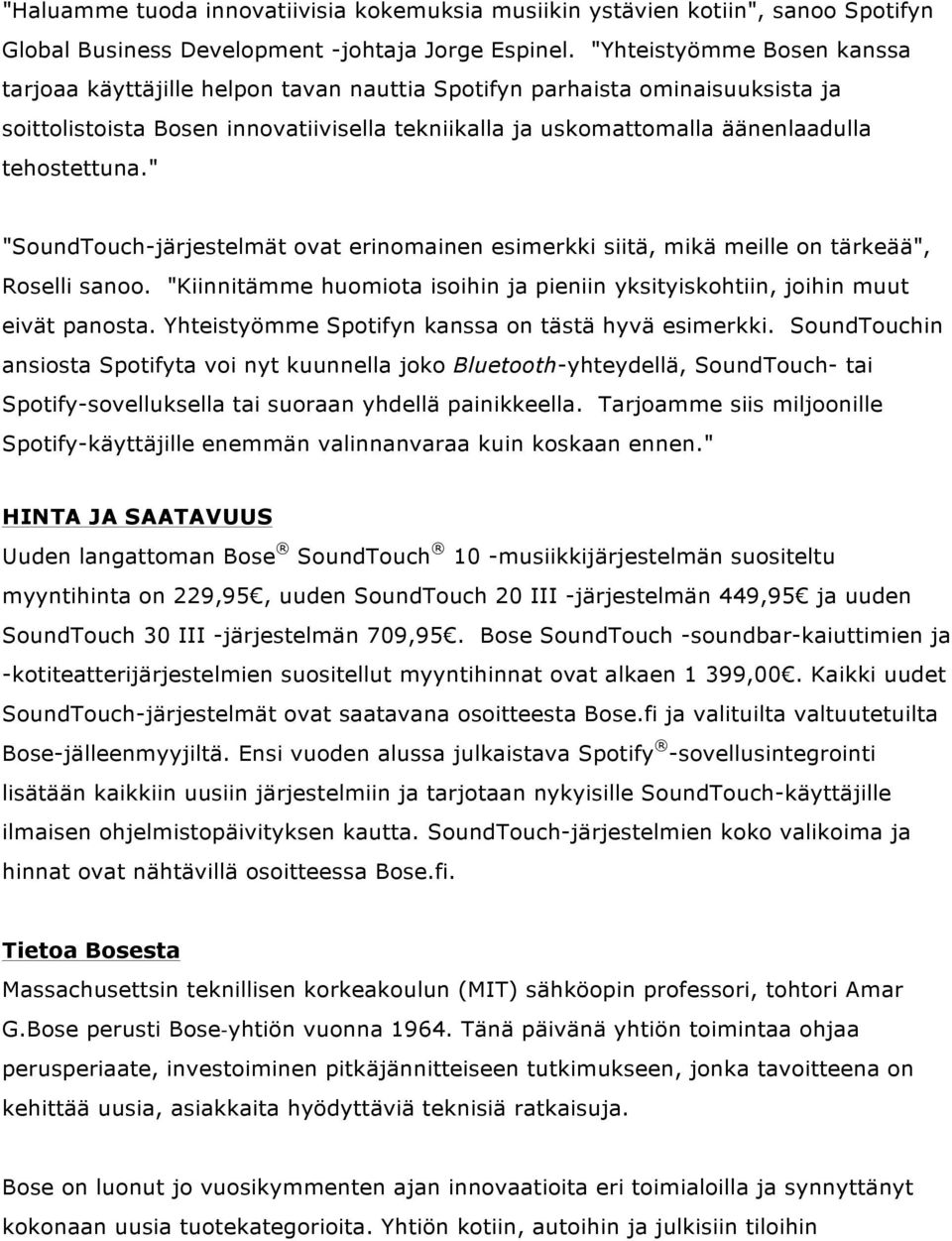 "Haluamme tuoda innovatiivisia kokemuksia musiikin ystävien kotiin", sanoo Spotifyn Global Business Development -johtaja Jorge Espinel. "Yhteistyömme Bosen kanssa tarjoaa käyttäjille helpon tavan nauttia Spotifyn parhaista ominaisuuksista ja soittolistoista Bosen innovatiivisella tekniikalla ja uskomattomalla äänenlaadulla tehostettuna."

"SoundTouch-järjestelmät ovat erinomainen esimerkki siitä, mikä meille on tärkeää", Roselli sanoo. "Kiinnitämme huomiota isoihin ja pieniin yksityiskohtiin, joihin muut eivät panosta. Yhteistyömme Spotifyn kanssa on tästä hyvä esimerkki. SoundTouchin ansiosta Spotifyta voi nyt kuunnella joko Bluetooth-yhteydellä, SoundTouch- tai Spotify-sovelluksella tai suoraan yhdellä painikkeella. Tarjoamme siis miljoonille Spotify-käyttäjille enemmän valinnanvaraa kuin koskaan ennen."

HINTA JA SAATAVUUS
Uuden langattoman Bose® SoundTouch® 10 -musiikkijärjestelmän suositeltu myyntihinta on 229,95€, uuden SoundTouch 20 III -järjestelmän 449,95€ ja uuden SoundTouch 30 III -järjestelmän 709,95€. Bose SoundTouch -soundbar-kaiuttimien ja -kotiteatterijärjestelmien suositellut myyntihinnat ovat alkaen 1 399,00€. Kaikki uudet SoundTouch-järjestelmät ovat saatavana osoitteesta Bose.fi ja valituilta valtuutetuilta Bose-jälleenmyyjiltä. Ensi vuoden alussa julkaistava Spotify®-sovellusintegrointi lisätään kaikkiin uusiin järjestelmiin ja tarjotaan nykyisille SoundTouch-käyttäjille ilmaisen ohjelmistopäivityksen kautta. SoundTouch-järjestelmien koko valikoima ja hinnat ovat nähtävillä osoitteessa Bose.fi.

Tietoa Bosesta
Massachusettsin teknillisen korkeakoulun (MIT) sähköopin professori, tohtori Amar G.Bose perusti Bose-yhtiön vuonna 1964. Tänä päivänä yhtiön toimintaa ohjaa perusperiaate, investoiminen pitkäjännitteiseen tutkimukseen, jonka tavoitteena on kehittää uusia, asiakkaita hyödyttäviä teknisiä ratkaisuja.

Bose on luonut jo vuosikymmenten ajan innovaatioita eri toimialoilla ja synnyttänyt kokonaan uusia tuotekategorioita. Yhtiön kotiin, autoihin ja julkisiin tiloihin